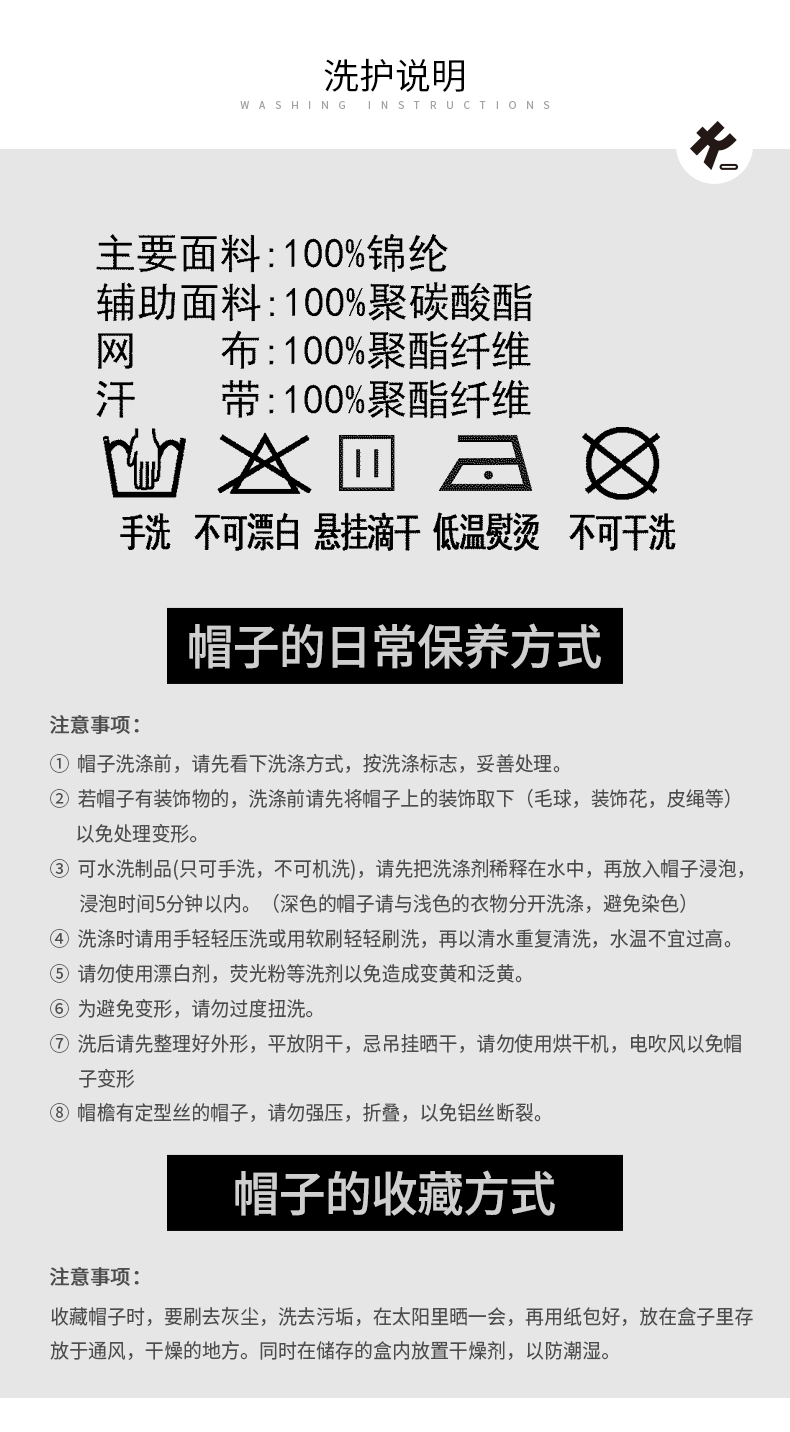 洗护说明
WASHING INSTRUCTIONS

主要面料:100%锦纶
辅助面料:100%聚碳酸酯
网 布:100%聚酯纤维
汗 带:100%聚酯纤维

手洗 不可漂白 悬挂滴干 低温熨烫 不可干洗

帽子的日常保养方式

注意事项:

① 帽子洗涤前，请先看下洗涤方式，按洗涤标志，妥善处理。
② 若帽子有装饰物的，洗涤前请先将帽子上的装饰取下（毛球，装饰花，皮绳等）以免处理变形。
③ 可水洗制品(只可手洗，不可机洗)，请先把洗涤剂稀释在水中，再放入帽子浸泡，浸泡时间5分钟以内。（深色的帽子请与浅色的衣物分开洗涤，避免染色）
④ 洗涤时请用手轻轻压洗或用软刷轻轻刷洗，再以清水重复清洗，水温不宜过高。
⑤ 请勿使用漂白剂，荧光粉等洗剂以免造成变黄和泛黄。
⑥ 为避免变形，请勿过度扭洗。
⑦ 洗后请先整理好外形，平放阴干，忌吊挂晒干，请勿使用烘干机，电吹风以免帽子变形
⑧ 帽檐有定型丝的帽子，请勿强压，折叠，以免铝丝断裂。

帽子的收藏方式

注意事项:

收藏帽子时，要刷去灰尘，洗去污垢，在太阳里晒一会，再用纸包好，放在盒子里存放于通风，干燥的地方。同时在储存的盒内放置干燥剂，以防潮湿。